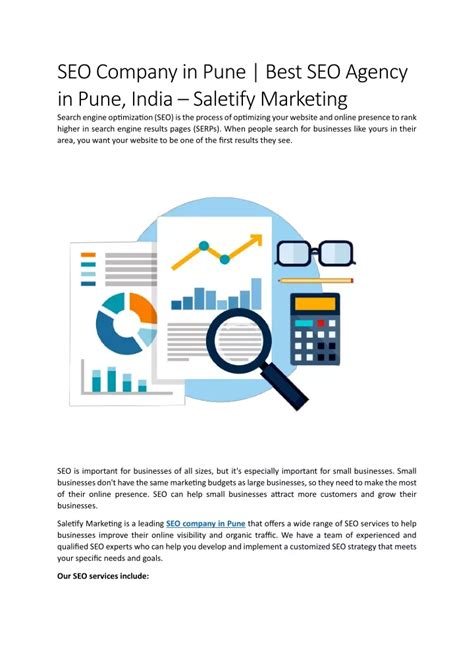 SEO Company in Pune | Best SEO Agency in Pune, India – Saletify Marketing

Search engine optimization (SEO) is the process of optimizing your website and online presence to rank higher in search engine results pages (SERPs). When people search for businesses like yours in their area, you want your website to be one of the first results they see.

SEO is important for businesses of all sizes, but it's especially important for small businesses. Small businesses don't have the same marketing budgets as large businesses, so they need to make the most of their online presence. SEO can help small businesses attract more customers and grow their businesses.

Saletify Marketing is a leading SEO company in Pune that offers a wide range of SEO services to help businesses improve their online visibility and organic traffic. We have a team of experienced and qualified SEO experts who can help you develop and implement a customized SEO strategy that meets your specific needs and goals.

Our SEO services include: